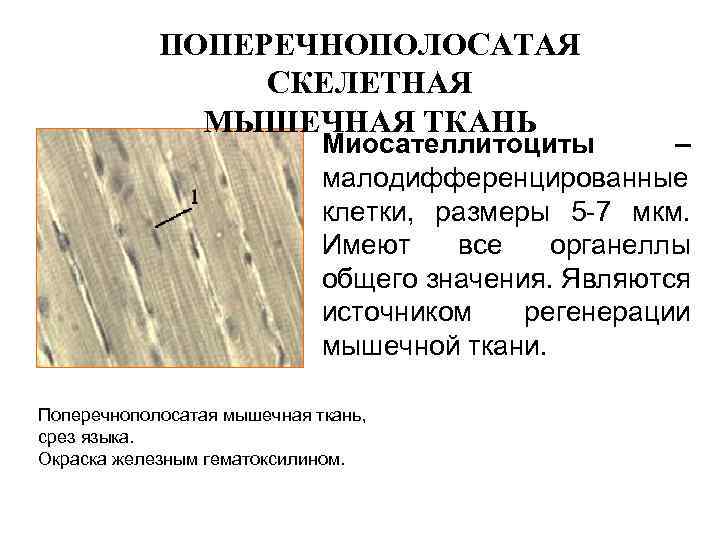 ПОПЕРЕЧНОПОЛОСАТАЯ
СКЕЛЕТНАЯ
МЫШЕЧНАЯ ТКАНЬ

1

Миосателлитоциты – малодифференцированные клетки, размеры 5-7 мкм. Имеют все органеллы общего значения. Являются источником регенерации мышечной ткани.

Поперечнополосатая мышечная ткань,
срез языка.
Окраска железным гематоксилином.